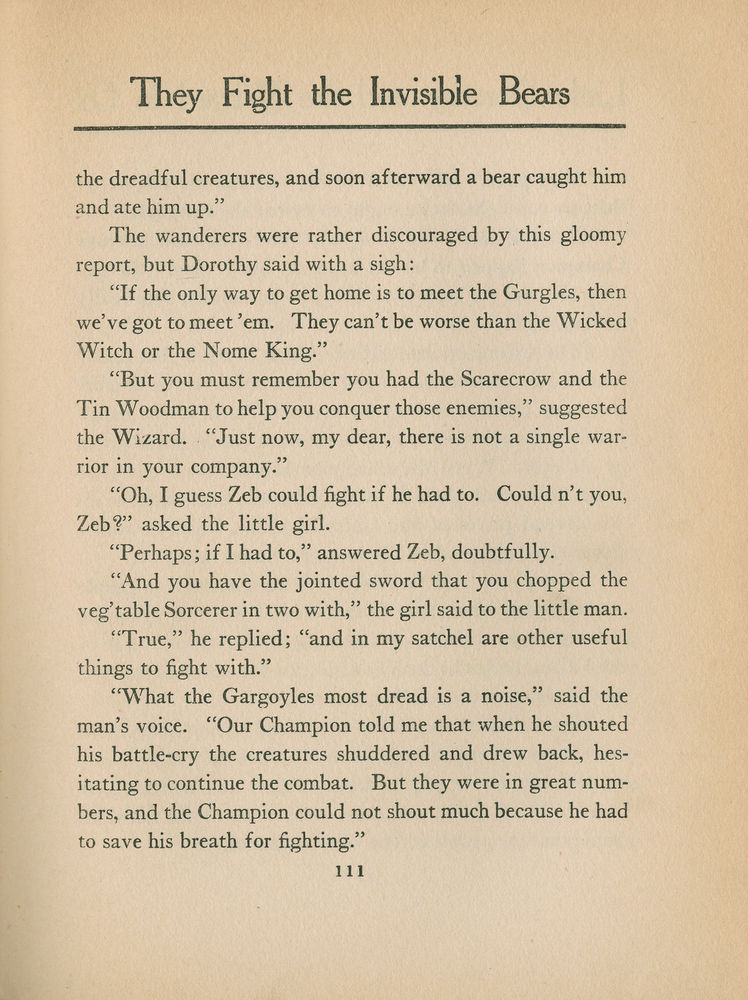 They Fight the Invisible Bears

the dreadful creatures, and soon afterward a bear caught him and ate him up."

The wanderers were rather discouraged by this gloomy report, but Dorothy said with a sigh:

"If the only way to get home is to meet the Gurgles, then we've got to meet 'em. They can't be worse than the Wicked Witch or the Nome King."

"But you must remember you had the Scarecrow and the Tin Woodman to help you conquer those enemies," suggested the Wizard. "Just now, my dear, there is not a single warrior in your company."

"Oh, I guess Zeb could fight if he had to. Could n't you, Zeb?" asked the little girl.

"Perhaps; if I had to," answered Zeb, doubtfully.

"And you have the jointed sword that you chopped the veg'table Sorcerer in two with," the girl said to the little man.

"True," he replied; "and in my satchel are other useful things to fight with."

"What the Gargoyles most dread is a noise," said the man's voice. "Our Champion told me that when he shouted his battle-cry the creatures shuddered and drew back, hesitating to continue the combat. But they were in great numbers, and the Champion could not shout much because he had to save his breath for fighting."

111